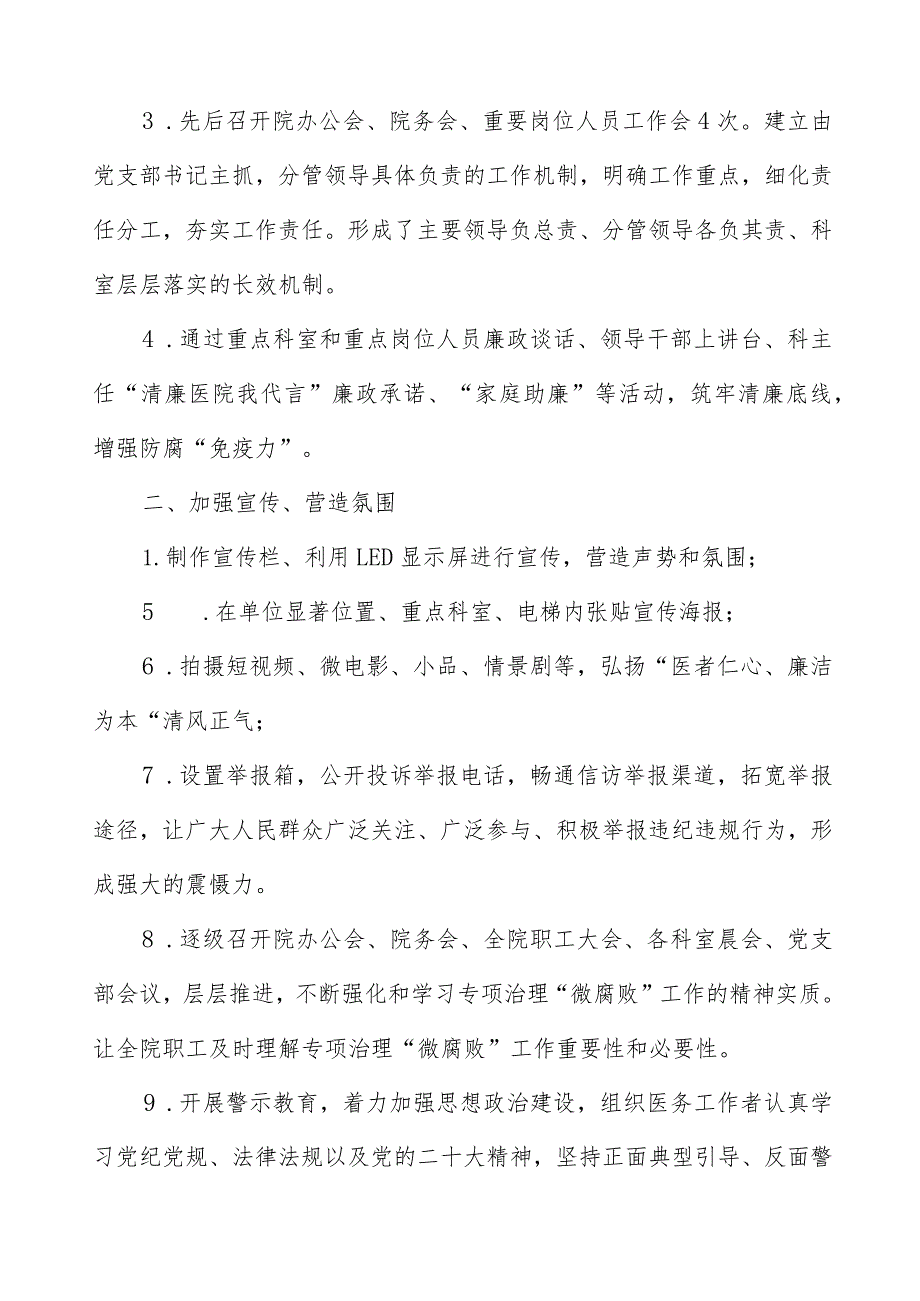 3．先后召开院办公会、院务会、重要岗位人员工作会4次。建立由党支部书记主抓，分管领导具体负责的工作机制，明确工作重点，细化责任分工，夯实工作责任。形成了主要领导负总责、分管领导各负其责、科室层层落实的长效机制。

4．通过重点科室和重点岗位人员廉政谈话、领导干部上讲台、科主任“清廉医院我代言”廉政承诺、“家庭助廉”等活动，筑牢清廉底线，增强防腐“免疫力”。

二、加强宣传、营造氛围

1.制作宣传栏、利用LED显示屏进行宣传，营造声势和氛围；

5　．在单位显著位置、重点科室、电梯内张贴宣传海报；

6．拍摄短视频、微电影、小品、情景剧等，弘扬“医者仁心、廉洁为本“清风正气；

7．设置举报箱，公开投诉举报电话，畅通信访举报渠道，拓宽举报途径，让广大人民群众广泛关注、广泛参与、积极举报违纪违规行为，形成强大的震慑力。

8．逐级召开院办公会、院务会、全院职工大会、各科室晨会、党支部会议，层层推进，不断强化和学习专项治理“微腐败”工作的精神实质。让全院职工及时理解专项治理“微腐败”工作重要性和必要性。

9．开展警示教育，着力加强思想政治建设，组织医务工作者认真学习党纪党规、法律法规以及党的二十大精神，坚持正面典型引导、反面警